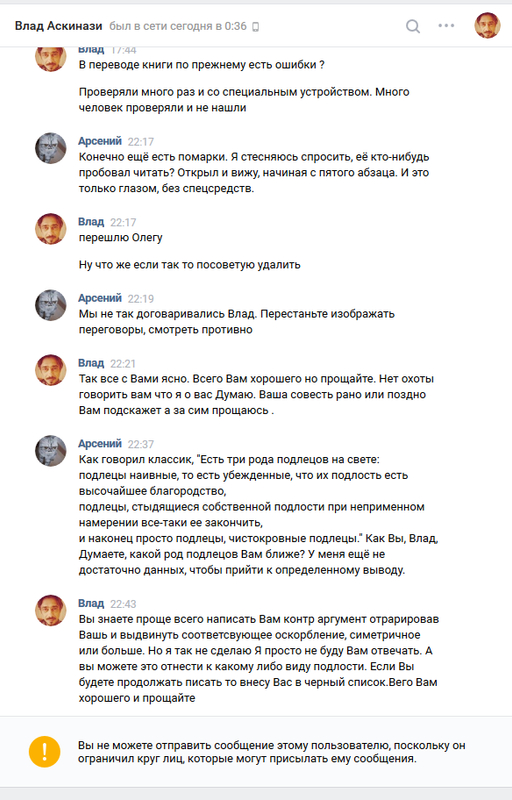 Влад Аскинази был в сети сегодня в 0:36

Влад 17:44
В переводе книги по прежнему есть ошибки ?

Проверяли много раз и со специальным устройством. Много человек проверяли и не нашли

Арсений 22:17
Конечно ещё есть помарки. Я стесняюсь спросить, её кто-нибудь пробовал читать? Открыл и вижу, начиная с пятого абзаца. И это только глазом, без спецсредств.

Влад 22:17
перешлю Олегу

Ну что же если так то посоветую удалить

Арсений 22:19
Мы не так договаривались Влад. Перестаньте изображать переговоры, смотреть противно

Влад 22:21
Так все с Вами ясно. Всего Вам хорошего но прощайте. Нет охоты говорить вам что я о вас Думаю. Ваша совесть рано или поздно Вам подскажет а за сим прощаюсь .

Арсений 22:37
Как говорил классик, "Есть три рода подлецов на свете:
подлецы наивные, то есть убежденные, что их подлость есть высочайшее благородство,
подлецы, стыдящиеся собственной подлости при непременном намерении все-таки ее закончить,
и наконец просто подлецы, чистокровные подлецы." Как Вы, Влад, Думаете, какой род подлецов Вам ближе? У меня ещё не достаточно данных, чтобы прийти к определенному выводу.

Влад 22:43
Вы знаете проще всего написать Вам контр аргумент отрарировав Вашь и выдвинуть соответсвующее оскорбление, симетричное или больше. Но я так не сделаю Я просто не буду Вам отвечать. А вы можете это отнести к какому либо виду подлости. Если Вы будете продолжать писать то внесу Вас в черный список.Вего Вам хорошего и прощайте

Вы не можете отправить сообщение этому пользователю, поскольку он ограничил круг лиц, которые могут присылать ему сообщения.